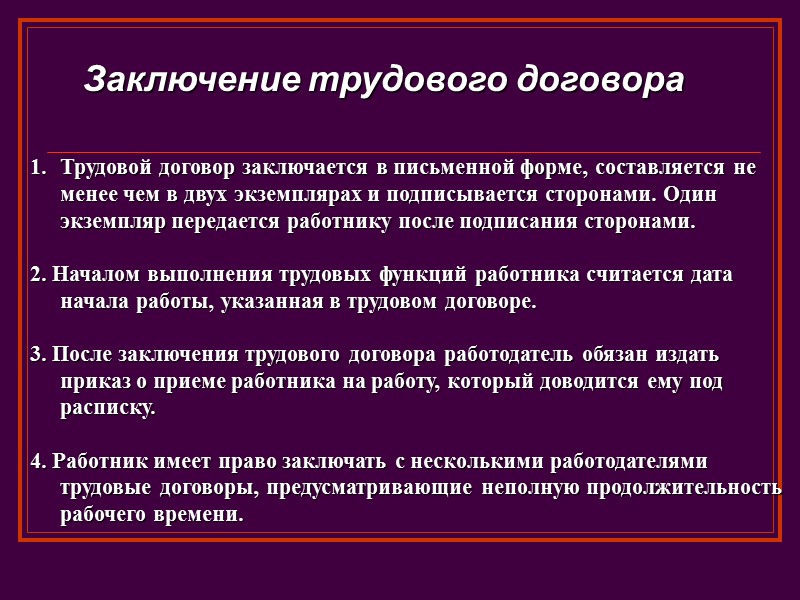 Заключение трудового договора

1. Трудовой договор заключается в письменной форме, составляется не менее чем в двух экземплярах и подписывается сторонами. Один экземпляр передается работнику после подписания сторонами.

2. Началом выполнения трудовых функций работника считается дата начала работы, указанная в трудовом договоре.

3. После заключения трудового договора работодатель обязан издать приказ о приеме работника на работу, который доводится ему под расписку.

4. Работник имеет право заключать с несколькими работодателями трудовые договоры, предусматривающие неполную продолжительность рабочего времени.